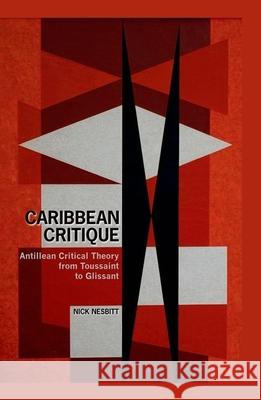 CARIBBEAN CRITIQUE

Antillean Critical Theory from Toussaint to Glissant

NICK NESBITT

Kraina Książek